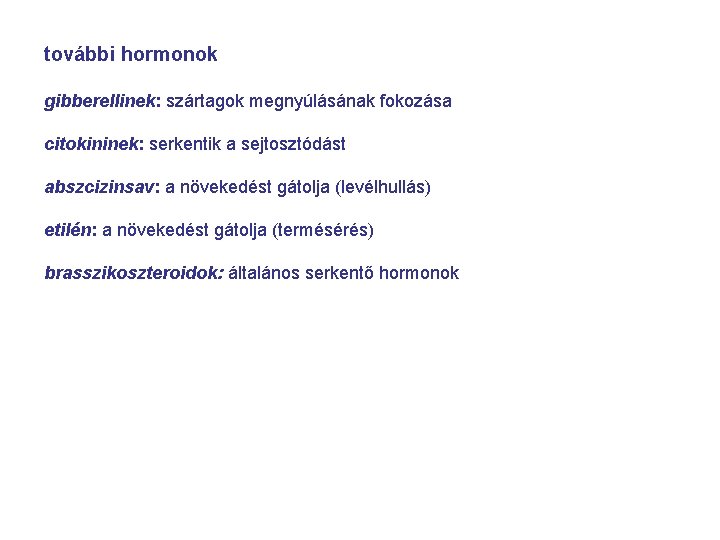 további hormonok

gibberellinek: szártagok megnyúlásának fokozása

citokininek: serkentik a sejtosztódást

abszcizinsav: a növekedést gátolja (levélhullás)

etilén: a növekedést gátolja (termésérés)

brasszikoszteroidok: általános serkentő hormonok